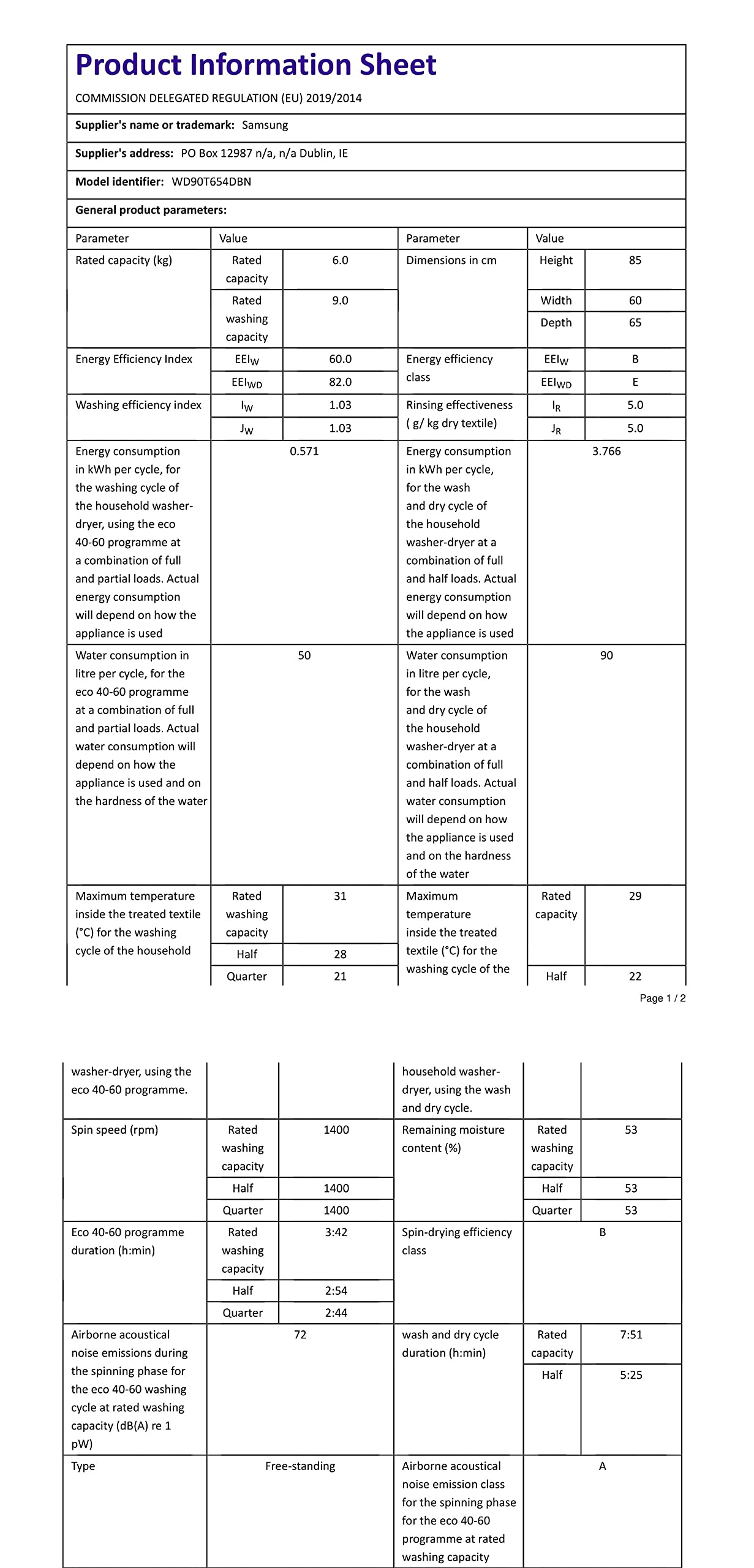 Product Information Sheet

COMMISSION DELEGATED REGULATION (EU) 2019/2014

Supplier's name or trademark: Samsung

Supplier's address: PO Box 12987 n/a, n/a Dublin, IE

Model identifier: WD90T654DBN

General product parameters:

| Parameter | Value | | Parameter | Value | |
|---|---|---|---|---|---|
| Rated capacity (kg) | Rated capacity | 6.0 | Dimensions in cm | Height | 85 |
| | Rated washing capacity | 9.0 | | Width | 60 |
| | | | | Depth | 65 |
| Energy Efficiency Index | $EEI_W$ | 60.0 | Energy efficiency class | $EEI_W$ | B |
| | $EEI_{WD}$ | 82.0 | | $EEI_{WD}$ | E |
| Washing efficiency index | $I_W$ | 1.03 | Rinsing effectiveness ( g/ kg dry textile) | $I_R$ | 5.0 |
| | $J_W$ | 1.03 | | $J_R$ | 5.0 |
| Energy consumption in kWh per cycle, for the washing cycle of the household washer-dryer, using the eco 40-60 programme at a combination of full and partial loads. Actual energy consumption will depend on how the appliance is used | 0.571 | | Energy consumption in kWh per cycle, for the wash and dry cycle of the household washer-dryer at a combination of full and half loads. Actual energy consumption will depend on how the appliance is used | 3.766 | |
| Water consumption in litre per cycle, for the eco 40-60 programme at a combination of full and partial loads. Actual water consumption will depend on how the appliance is used and on the hardness of the water | 50 | | Water consumption in litre per cycle, for the wash and dry cycle of the household washer-dryer at a combination of full and half loads. Actual water consumption will depend on how the appliance is used and on the hardness of the water | 90 | |
| Maximum temperature inside the treated textile (°C) for the washing cycle of the household | Rated washing capacity | 31 | Maximum temperature inside the treated textile (°C) for the washing cycle of the | Rated capacity | 29 |
| | Half | 28 | | | |
| | Quarter | 21 | | Half | 22 |

Page 1 / 2

| | | | | | |
|---|---|---|---|---|---|
| washer-dryer, using the eco 40-60 programme. | | | household washer-dryer, using the wash and dry cycle. | | |
| Spin speed (rpm) | Rated washing capacity | 1400 | Remaining moisture content (%) | Rated washing capacity | 53 |
| | Half | 1400 | | Half | 53 |
| | Quarter | 1400 | | Quarter | 53 |
| Eco 40-60 programme duration (h:min) | Rated washing capacity | 3:42 | Spin-drying efficiency class | B | |
| | Half | 2:54 | | | |
| | Quarter | 2:44 | | | |
| Airborne acoustical noise emissions during the spinning phase for the eco 40-60 washing cycle at rated washing capacity (dB(A) re 1 pW) | 72 | | wash and dry cycle duration (h:min) | Rated capacity | 7:51 |
| | | | | Half | 5:25 |
| Type | Free-standing | | Airborne acoustical noise emission class for the spinning phase for the eco 40-60 programme at rated washing capacity | A | |